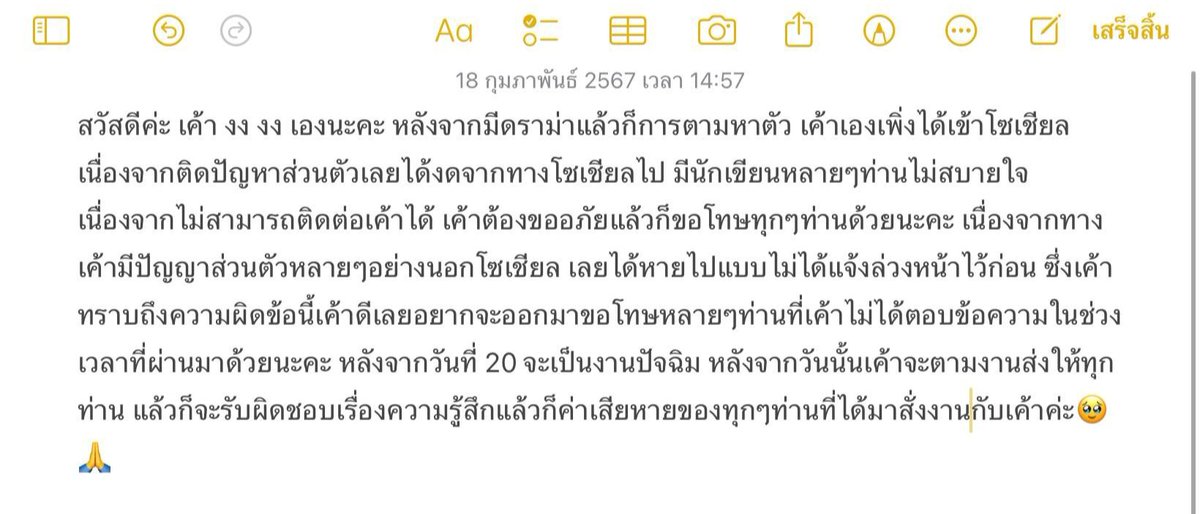 Aa

เสร็จสิ้น

18 กุมภาพันธ์ 2567 เวลา 14:57

สวัสดีค่ะ เค้า งง งง เองนะคะ หลังจากมีดราม่าแล้วก็การตามหาตัว เค้าเองเพิ่งได้เข้าโซเชียล เนื่องจากติดปัญหาส่วนตัวเลยได้งดจากทางโซเชียลไป มีนักเขียนหลายๆท่านไม่สบายใจ เนื่องจากไม่สามารถติดต่อเค้าได้ เค้าต้องขออภัยแล้วก็ขอโทษทุกๆท่านด้วยนะคะ เนื่องจากทางเค้ามีปัญญาส่วนตัวหลายๆอย่างนอกโซเชียล เลยได้หายไปแบบไม่ได้แจ้งล่วงหน้าไว้ก่อน ซึ่งเค้าทราบถึงความผิดข้อนี้เค้าดีเลยอยากจะออกมาขอโทษหลายๆท่านที่เค้าไม่ได้ตอบข้อความในช่วงเวลาที่ผ่านมาด้วยนะคะ หลังจากวันที่ 20 จะเป็นงานปัจฉิม หลังจากวันนั้นเค้าจะตามงานส่งให้ทุกท่าน แล้วก็จะรับผิดชอบเรื่องความรู้สึกแล้วก็ค่าเสียหายของทุกๆท่านที่ได้มาสั่งงานกับเค้าค่ะ🥹🙏